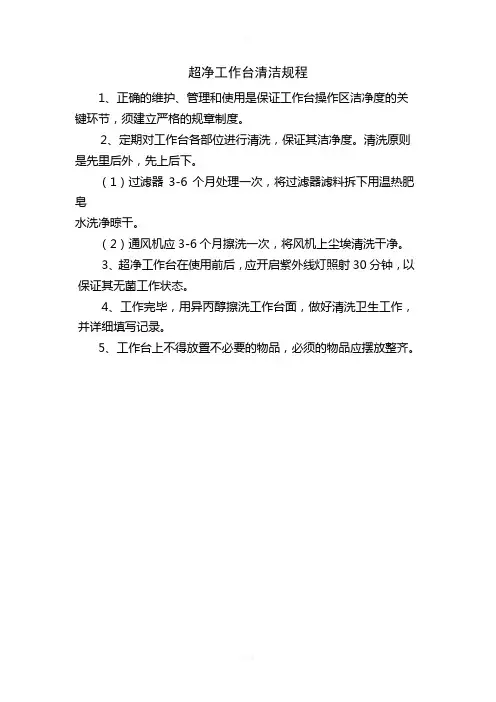 超净工作台清洁规程

1、正确的维护、管理和使用是保证工作台操作区洁净度的关键环节，须建立严格的规章制度。

2、定期对工作台各部位进行清洗，保证其洁净度。清洗原则是先里后外，先上后下。

（1）过滤器 3-6 个月处理一次，将过滤器滤料拆下用温热肥皂
水洗净晾干。

（2）通风机应 3-6 个月擦洗一次，将风机上尘埃清洗干净。

3、超净工作台在使用前后，应开启紫外线灯照射 30 分钟，以保证其无菌工作状态。

4、工作完毕，用异丙醇擦洗工作台面，做好清洗卫生工作，并详细填写记录。

5、工作台上不得放置不必要的物品，必须的物品应摆放整齐。